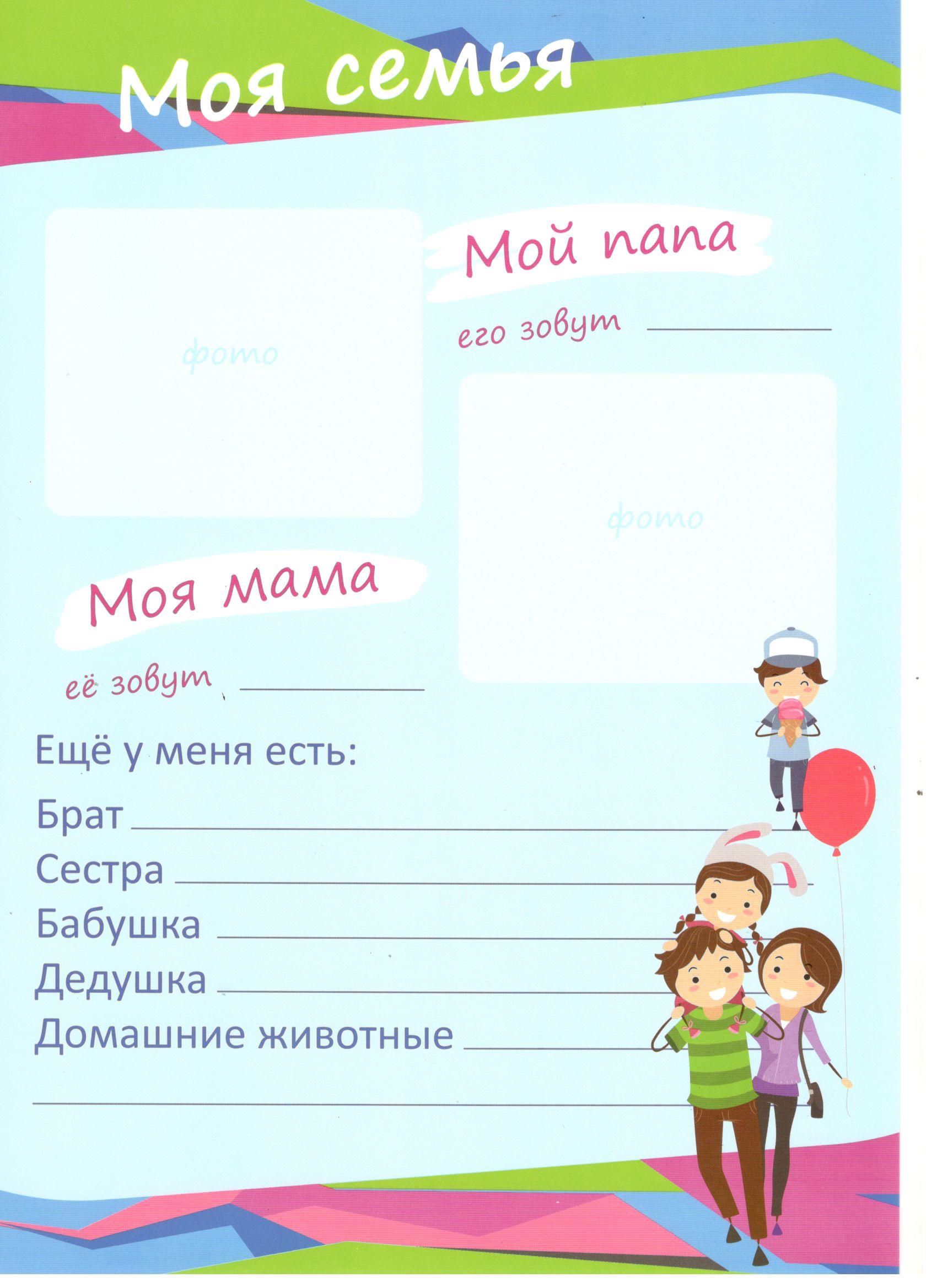 Моя семья

фото

Мой папа

его зовут ____

фото

Моя мама

её зовут ____

Ещё у меня есть:

Брат ____

Сестра ____

Бабушка ____

Дедушка ____

Домашние животные ____

____